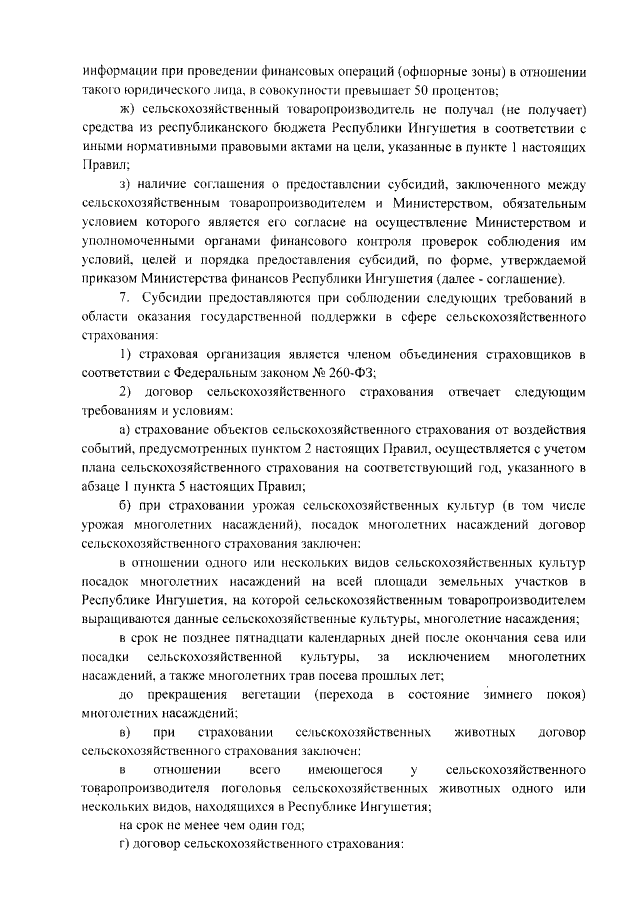 информации при проведении финансовых операций (офшорные зоны) в отношении такого юридического лица, в совокупности превышает 50 процентов;

ж) сельскохозяйственный товаропроизводитель не получал (не получает) средства из республиканского бюджета Республики Ингушетия в соответствии с иными нормативными правовыми актами на цели, указанные в пункте 1 настоящих Правил;

з) наличие соглашения о предоставлении субсидий, заключенного между сельскохозяйственным товаропроизводителем и Министерством, обязательным условием которого является его согласие на осуществление Министерством и уполномоченными органами финансового контроля проверок соблюдения им условий, целей и порядка предоставления субсидий, по форме, утверждаемой приказом Министерства финансов Республики Ингушетия (далее - соглашение).

7. Субсидии предоставляются при соблюдении следующих требований в области оказания государственной поддержки в сфере сельскохозяйственного страхования:

1) страховая организация является членом объединения страховщиков в соответствии с Федеральным законом № 260-ФЗ;

2) договор сельскохозяйственного страхования отвечает следующим требованиям и условиям:

а) страхование объектов сельскохозяйственного страхования от воздействия событий, предусмотренных пунктом 2 настоящих Правил, осуществляется с учетом плана сельскохозяйственного страхования на соответствующий год, указанного в абзаце 1 пункта 5 настоящих Правил;

б) при страховании урожая сельскохозяйственных культур (в том числе урожая многолетних насаждений), посадок многолетних насаждений договор сельскохозяйственного страхования заключен:

в отношении одного или нескольких видов сельскохозяйственных культур посадок многолетних насаждений на всей площади земельных участков в Республике Ингушетия, на которой сельскохозяйственным товаропроизводителем выращиваются данные сельскохозяйственные культуры, многолетние насаждения;

в срок не позднее пятнадцати календарных дней после окончания сева или посадки сельскохозяйственной культуры, за исключением многолетних насаждений, а также многолетних трав посева прошлых лет;

до прекращения вегетации (перехода в состояние зимнего покоя) многолетних насаждений;

в) при страховании сельскохозяйственных животных договор сельскохозяйственного страхования заключен:

в отношении всего имеющегося у сельскохозяйственного товаропроизводителя поголовья сельскохозяйственных животных одного или нескольких видов, находящихся в Республике Ингушетия;

на срок не менее чем один год;

г) договор сельскохозяйственного страхования: